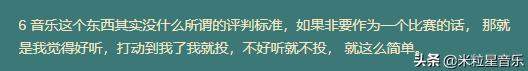 6 音乐这个东西其实没什么所谓的评判标准，如果非要作为一个比赛的话， 那就是我觉得好听，打动到我了我就投，不好听就不投， 就这么简单。

头条 @米粒星音乐